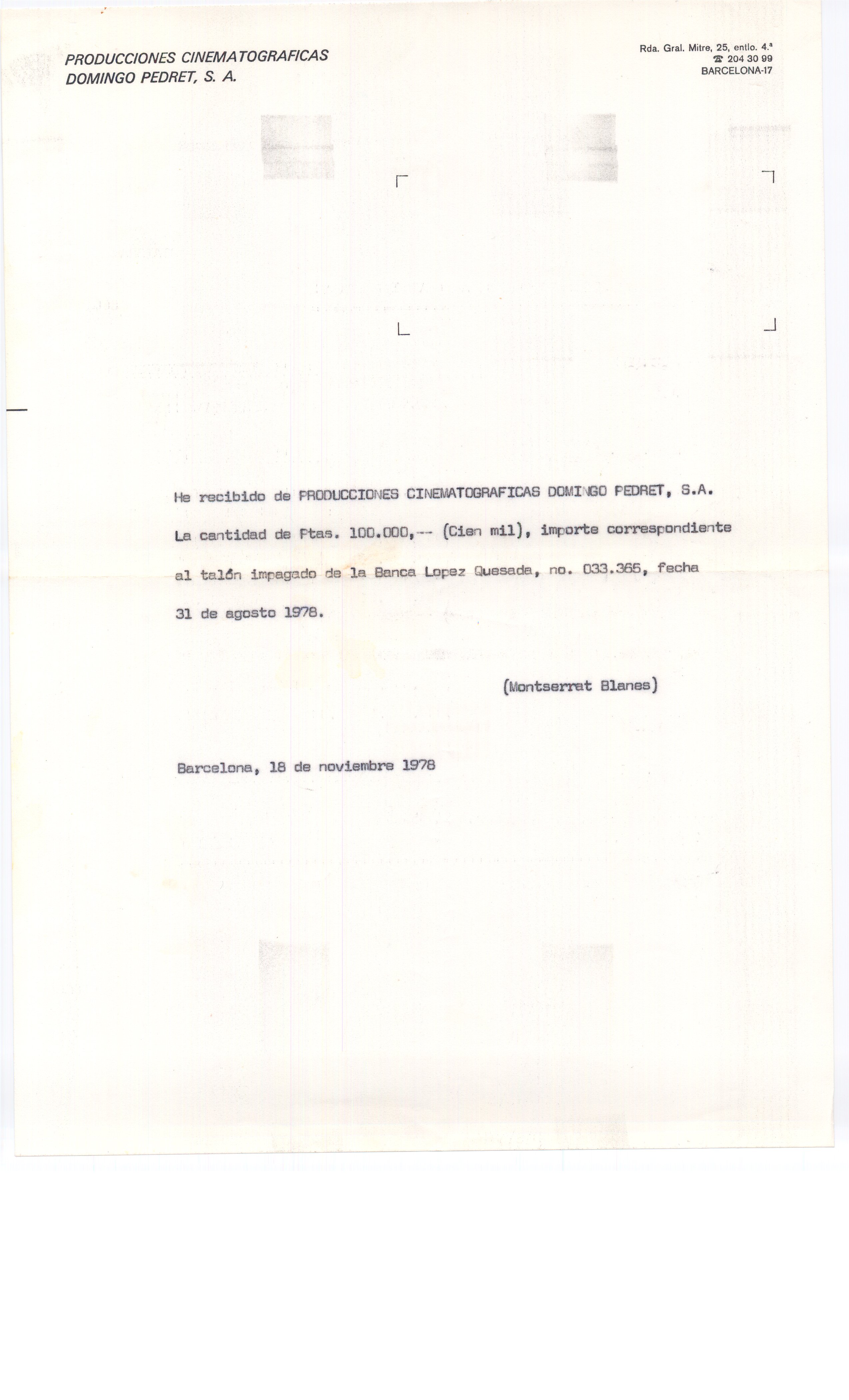 PRODUCCIONES CINEMATOGRAFICAS
DOMINGO PEDRET, S. A.

Rda. Gral. Mitre, 25, entlo. 4.ª
☎ 204 30 99
BARCELONA-17

He recibido de PRODUCCIONES CINEMATOGRAFICAS DOMINGO PEDRET, S.A. La cantidad de Ptas. 100.000,-- (Cien mil), importe correspondiente al talón impagado de la Banca Lopez Quesada, no. 033.365, fecha 31 de agosto 1978.

(Montserrat Blanes)

Barcelona, 18 de noviembre 1978